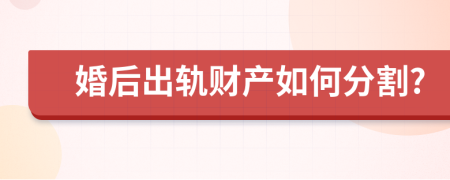 婚后出轨财产如何分割?